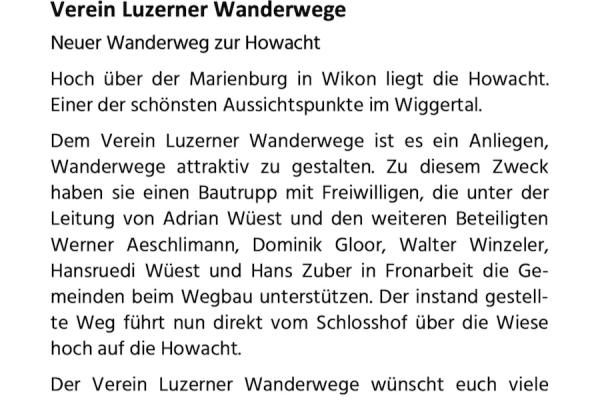 **Verein Luzerner Wanderwege**

Neuer Wanderweg zur Howacht

Hoch über der Marienburg in Wikon liegt die Howacht. Einer der schönsten Aussichtspunkte im Wiggertal.

Dem Verein Luzerner Wanderwege ist es ein Anliegen, Wanderwege attraktiv zu gestalten. Zu diesem Zweck haben sie einen Bautrupp mit Freiwilligen, die unter der Leitung von Adrian Wüest und den weiteren Beteiligten Werner Aeschlimann, Dominik Gloor, Walter Winzeler, Hansruedi Wüest und Hans Zuber in Fronarbeit die Gemeinden beim Wegbau unterstützen. Der instand gestellte Weg führt nun direkt vom Schlosshof über die Wiese hoch auf die Howacht.

Der Verein Luzerner Wanderwege wünscht euch viele